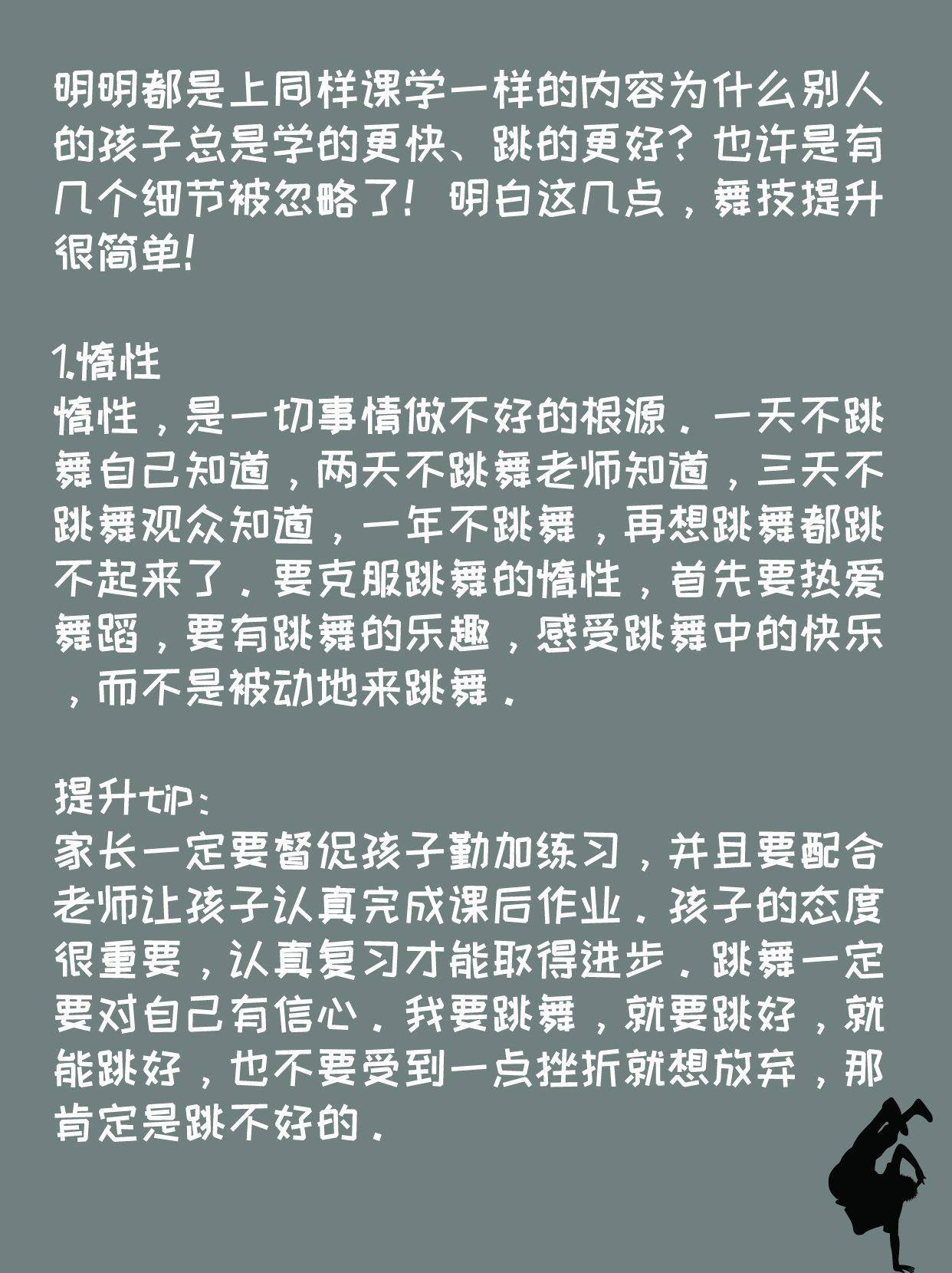 明明都是上同样课学一样的内容为什么别人的孩子总是学的更快、跳的更好？也许是有几个细节被忽略了！明白这几点，舞技提升很简单！

1.惰性
惰性，是一切事情做不好的根源。一天不跳舞自己知道，两天不跳舞老师知道，三天不跳舞观众知道，一年不跳舞，再想跳舞都跳不起来了。要克服跳舞的惰性，首先要热爱舞蹈，要有跳舞的乐趣，感受跳舞中的快乐，而不是被动地来跳舞。

提升tip：
家长一定要督促孩子勤加练习，并且要配合老师让孩子认真完成课后作业。孩子的态度很重要，认真复习才能取得进步。跳舞一定要对自己有信心。我要跳舞，就要跳好，就能跳好，也不要受到一点挫折就想放弃，那肯定是跳不好的。